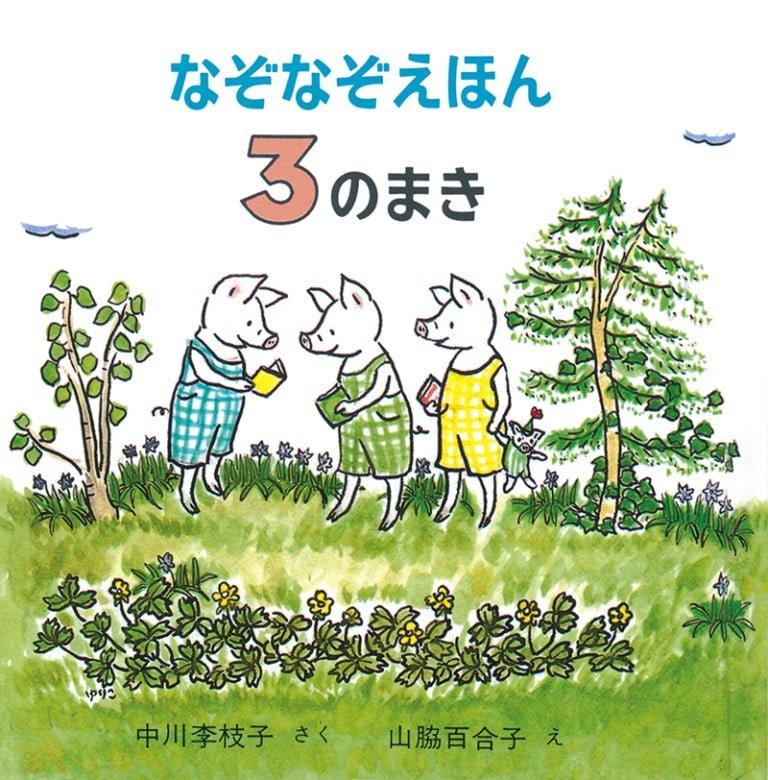 なぞなぞえほん
3のまき

ゆりこ

中川李枝子 さく　山脇百合子 え